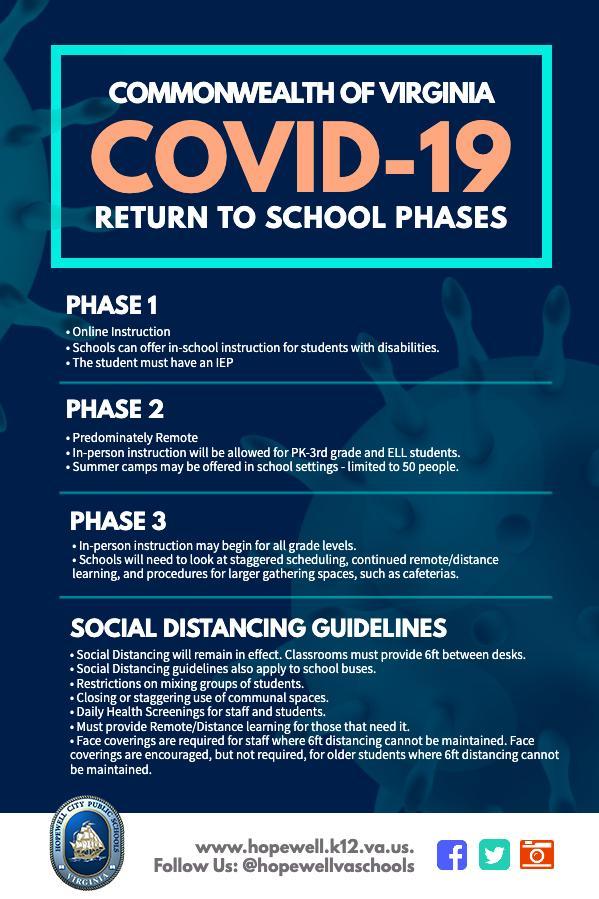 COMMONWEALTH OF VIRGINIA
COVID-19
RETURN TO SCHOOL PHASES

PHASE 1
• Online Instruction
• Schools can offer in-school instruction for students with disabilities.
• The student must have an IEP

PHASE 2
• Predominately Remote
• In-person instruction will be allowed for PK-3rd grade and ELL students.
• Summer camps may be offered in school settings - limited to 50 people.

PHASE 3
• In-person instruction may begin for all grade levels.
• Schools will need to look at staggered scheduling, continued remote/distance learning, and procedures for larger gathering spaces, such as cafeterias.

SOCIAL DISTANCING GUIDELINES
• Social Distancing will remain in effect. Classrooms must provide 6ft between desks.
• Social Distancing guidelines also apply to school buses.
• Restrictions on mixing groups of students.
• Closing or staggering use of communal spaces.
• Daily Health Screenings for staff and students.
• Must provide Remote/Distance learning for those that need it.
• Face coverings are required for staff where 6ft distancing cannot be maintained. Face coverings are encouraged, but not required, for older students where 6ft distancing cannot be maintained.

HOPEWELL CITY PUBLIC SCHOOLS
VIRGINIA

www.hopewell.k12.va.us.
Follow Us: @hopewellvaschools